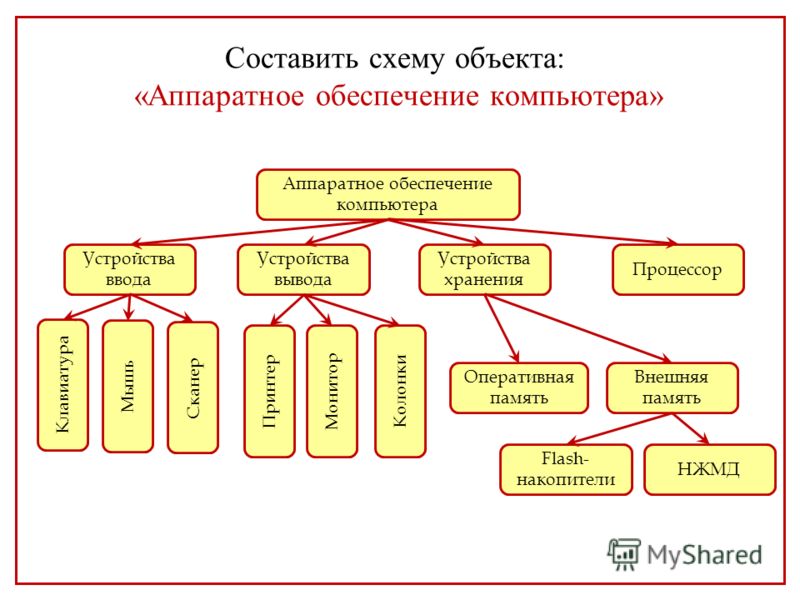 Составить схему объекта:
«Аппаратное обеспечение компьютера»

Аппаратное обеспечение компьютера

Устройства ввода

Устройства вывода

Устройства хранения

Процессор

Клавиатура

Мышь

Сканер

Принтер

Монитор

Колонки

Оперативная память

Внешняя память

Flash-накопители

НЖМД

MyShared